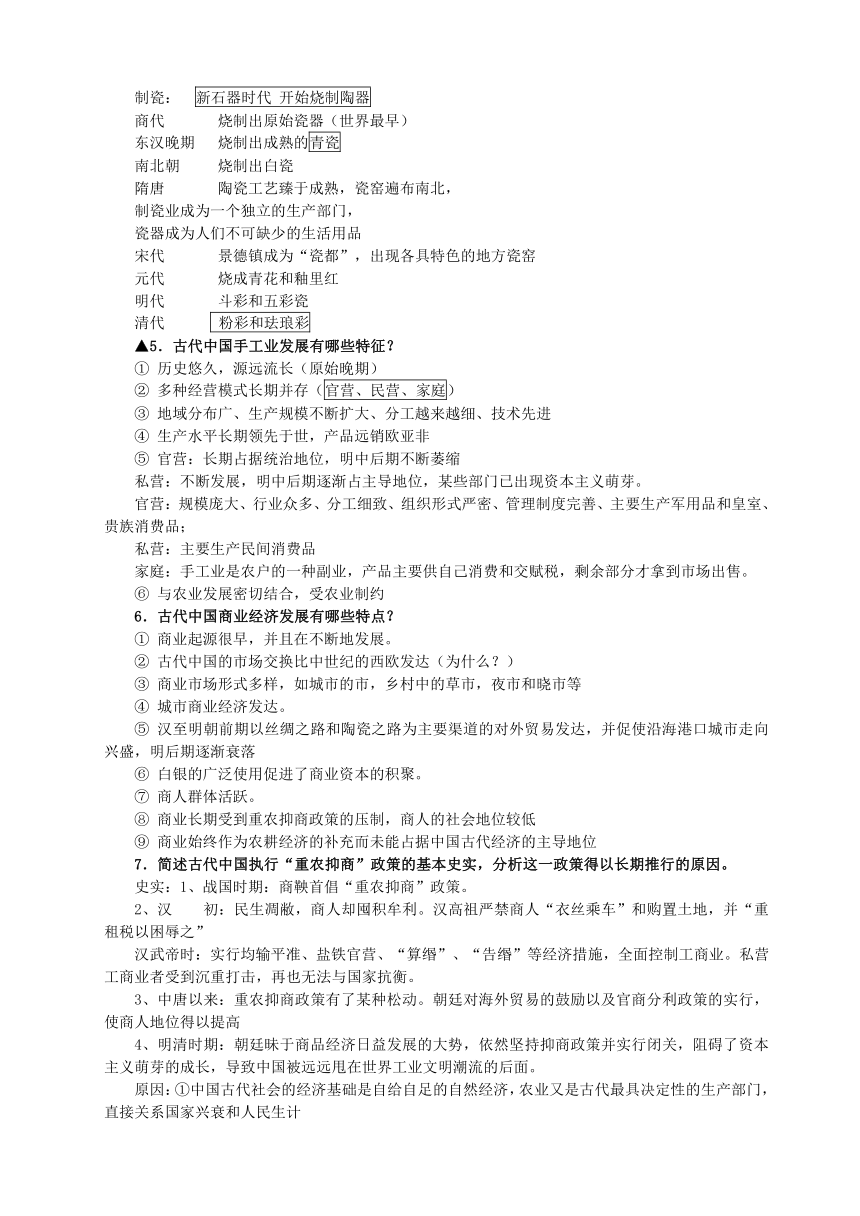 制瓷：　新石器时代 开始烧制陶器
商代　　烧制出原始瓷器（世界最早）
东汉晚期　烧制出成熟的青瓷
南北朝　烧制出白瓷
隋唐　　陶瓷工艺臻于成熟，瓷窑遍布南北，
制瓷业成为一个独立的生产部门，
瓷器成为人们不可缺少的生活用品
宋代　　景德镇成为“瓷都”，出现各具特色的地方瓷窑
元代　　烧成青花和釉里红
明代　　斗彩和五彩瓷
清代　　粉彩和珐琅彩

▲5．古代中国手工业发展有哪些特征？
① 历史悠久，源远流长（原始晚期）
② 多种经营模式长期并存（官营、民营、家庭）
③ 地域分布广、生产规模不断扩大、分工越来越细、技术先进
④ 生产水平长期领先于世，产品远销欧亚非
⑤ 官营：长期占据统治地位，明中后期不断萎缩
私营：不断发展，明中后期逐渐占主导地位，某些部门已出现资本主义萌芽。
官营：规模庞大、行业众多、分工细致、组织形式严密、管理制度完善、主要生产军用品和皇室、贵族消费品；
私营：主要生产民间消费品
家庭：手工业是农户的一种副业，产品主要供自己消费和交赋税，剩余部分才拿到市场出售。
⑥ 与农业发展密切结合，受农业制约

6．古代中国商业经济发展有哪些特点？
① 商业起源很早，并且在不断地发展。
② 古代中国的市场交换比中世纪的西欧发达（为什么？）
③ 商业市场形式多样，如城市的市，乡村中的草市，夜市和晓市等
④ 城市商业经济发达。
⑤ 汉至明朝前期以丝绸之路和陶瓷之路为主要渠道的对外贸易发达，并促使沿海港口城市走向兴盛，明后期逐渐衰落
⑥ 白银的广泛使用促进了商业资本的积聚。
⑦ 商人群体活跃。
⑧ 商业长期受到重农抑商政策的压制，商人的社会地位较低
⑨ 商业始终作为农耕经济的补充而未能占据中国古代经济的主导地位

7．简述古代中国执行“重农抑商”政策的基本史实，分析这一政策得以长期推行的原因。
史实：1、战国时期：商鞅首倡“重农抑商”政策。
2、汉　　初：民生凋敝，商人却囤积牟利。汉高祖严禁商人“衣丝乘车”和购置土地，并“重租税以困辱之”
汉武帝时：实行均输平准、盐铁官营、“算缗”、“告缗”等经济措施，全面控制工商业。私营工商业者受到沉重打击，再也无法与国家抗衡。
3、中唐以来：重农抑商政策有了某种松动。朝廷对海外贸易的鼓励以及官商分利政策的实行，使商人地位得以提高
4、明清时期：朝廷昧于商品经济日益发展的大势，依然坚持抑商政策并实行闭关，阻碍了资本主义萌芽的成长，导致中国被远远甩在世界工业文明潮流的后面。
原因：①中国古代社会的经济基础是自给自足的自然经济，农业又是古代最具决定性的生产部门，直接关系国家兴衰和人民生计